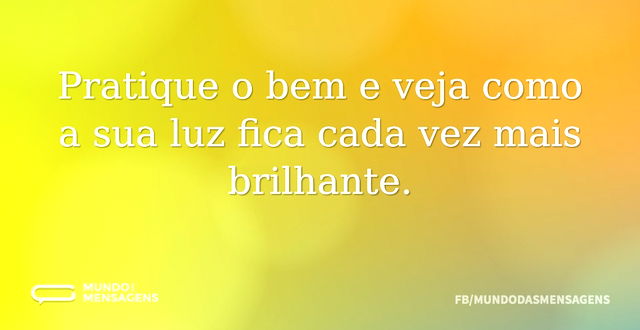 Pratique o bem e veja como a sua luz fica cada vez mais brilhante.

MUNDO MENSAGENS

FB/MUNDODASMENSAGENS